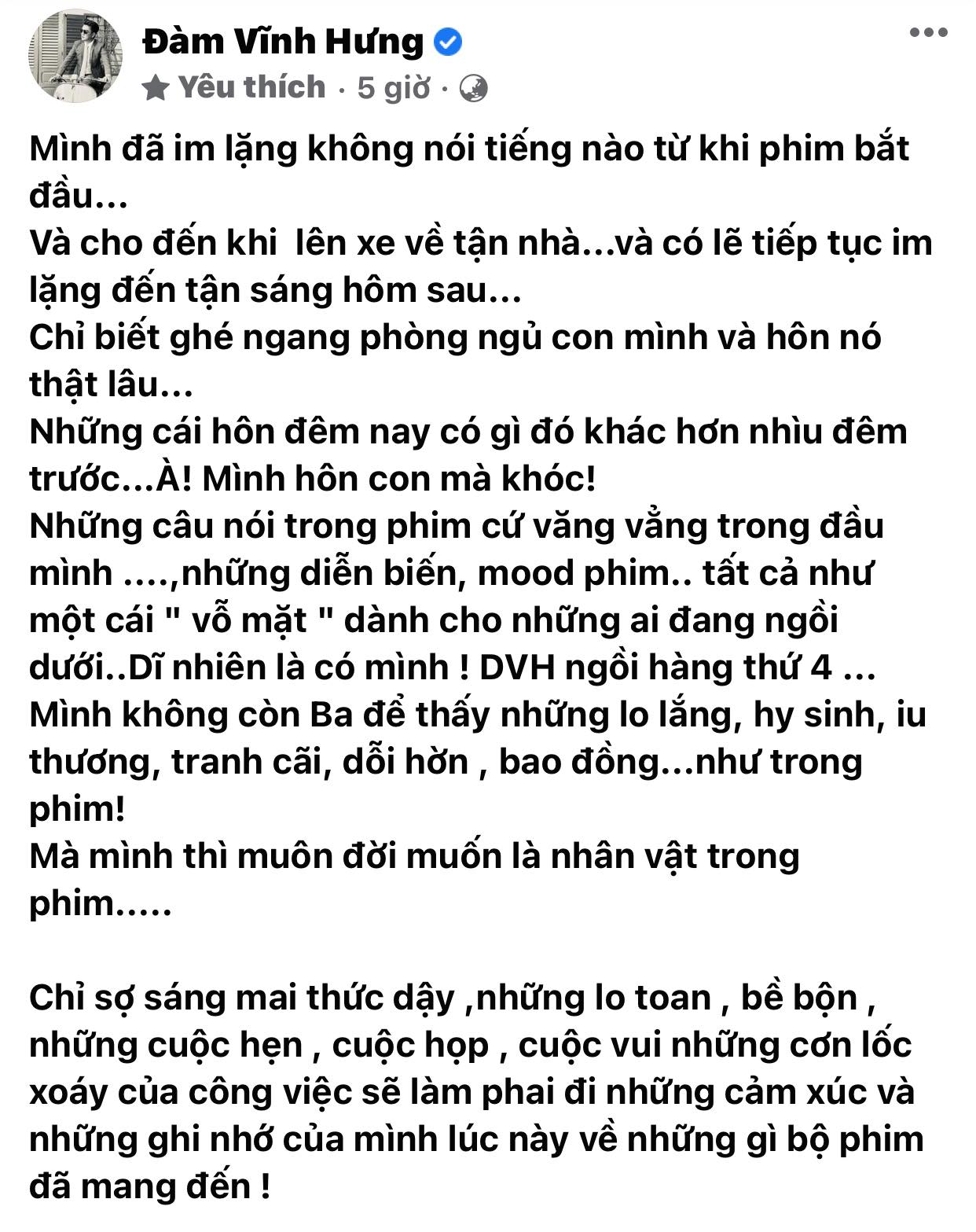 Đàm Vĩnh Hưng
Yêu thích · 5 giờ ·

Mình đã im lặng không nói tiếng nào từ khi phim bắt đầu...
Và cho đến khi lên xe về tận nhà...và có lẽ tiếp tục im lặng đến tận sáng hôm sau...
Chỉ biết ghé ngang phòng ngủ con mình và hôn nó thật lâu...
Những cái hôn đêm nay có gì đó khác hơn nhìu đêm trước...À! Mình hôn con mà khóc!
Những câu nói trong phim cứ văng vẳng trong đầu mình ....,những diễn biến, mood phim.. tất cả như một cái " vỗ mặt " dành cho những ai đang ngồi dưới..Dĩ nhiên là có mình ! DVH ngồi hàng thứ 4 ...
Mình không còn Ba để thấy những lo lắng, hy sinh, iu thương, tranh cãi, dỗi hờn , bao đồng...như trong phim!
Mà mình thì muôn đời muốn là nhân vật trong phim.....

Chỉ sợ sáng mai thức dậy ,những lo toan , bề bộn , những cuộc hẹn , cuộc họp , cuộc vui những cơn lốc xoáy của công việc sẽ làm phai đi những cảm xúc và những ghi nhớ của mình lúc này về những gì bộ phim đã mang đến !